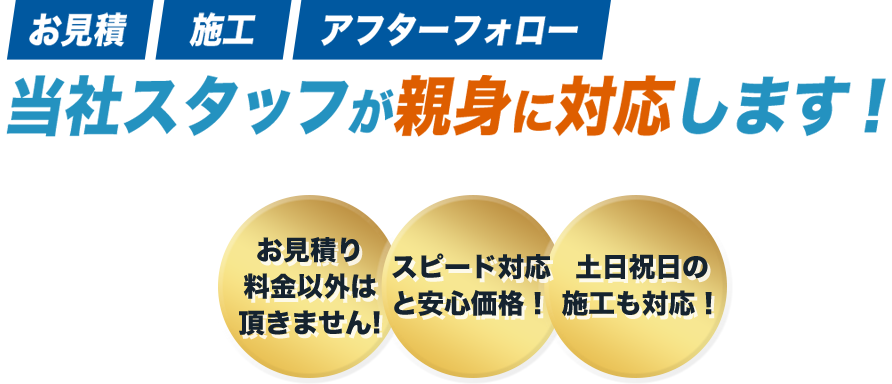 お見積　施工　アフターフォロー

当社スタッフが親身に対応します！

お見積り料金以外は頂きません!

スピード対応と安心価格！

土日祝日の施工も対応！